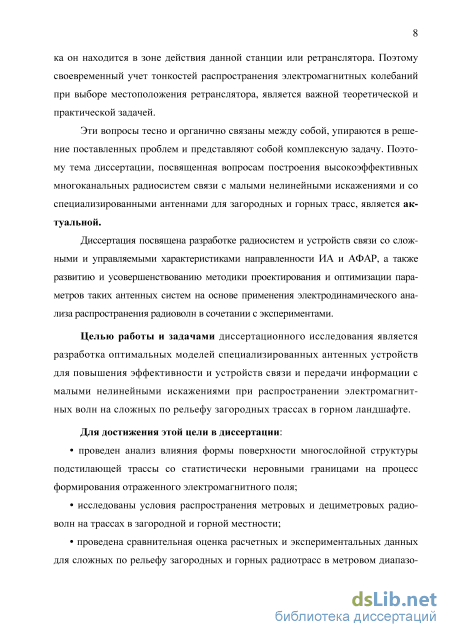 8

ка он находится в зоне действия данной станции или ретранслятора. Поэтому своевременный учет тонкостей распространения электромагнитных колебаний при выборе местоположения ретранслятора, является важной теоретической и практической задачей.

Эти вопросы тесно и органично связаны между собой, упираются в решение поставленных проблем и представляют собой комплексную задачу. Поэтому тема диссертации, посвященная вопросам построения высокоэффективных многоканальных радиосистем связи с малыми нелинейными искажениями и со специализированными антеннами для загородных и горных трасс, является актуальной.

Диссертация посвящена разработке радиосистем и устройств связи со сложными и управляемыми характеристиками направленности ИА и АФАР, а также развитию и усовершенствованию методики проектирования и оптимизации параметров таких антенных систем на основе применения электродинамического анализа распространения радиоволн в сочетании с экспериментами.

Целью работы и задачами диссертационного исследования является разработка оптимальных моделей специализированных антенных устройств для повышения эффективности и устройств связи и передачи информации с малыми нелинейными искажениями при распространении электромагнитных волн на сложных по рельефу загородных трассах в горном ландшафте.

Для достижения этой цели в диссертации:

• проведен анализ влияния формы поверхности многослойной структуры подстилающей трассы со статистически неровными границами на процесс формирования отраженного электромагнитного поля;

• исследованы условия распространения метровых и дециметровых радиоволн на трассах в загородной и горной местности;

• проведена сравнительная оценка расчетных и экспериментальных данных для сложных по рельефу загородных и горных радиотрасс в метровом диапазо-

dsLib.net
библиотека диссертаций